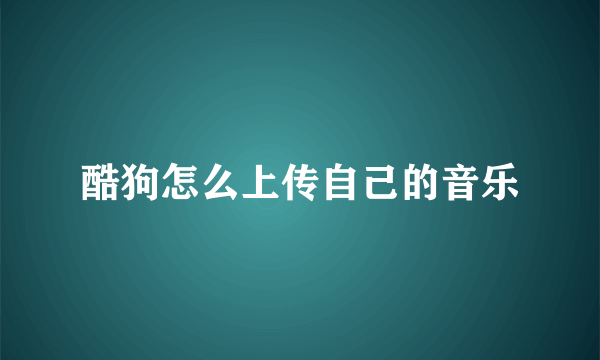 酷狗怎么上传自己的音乐